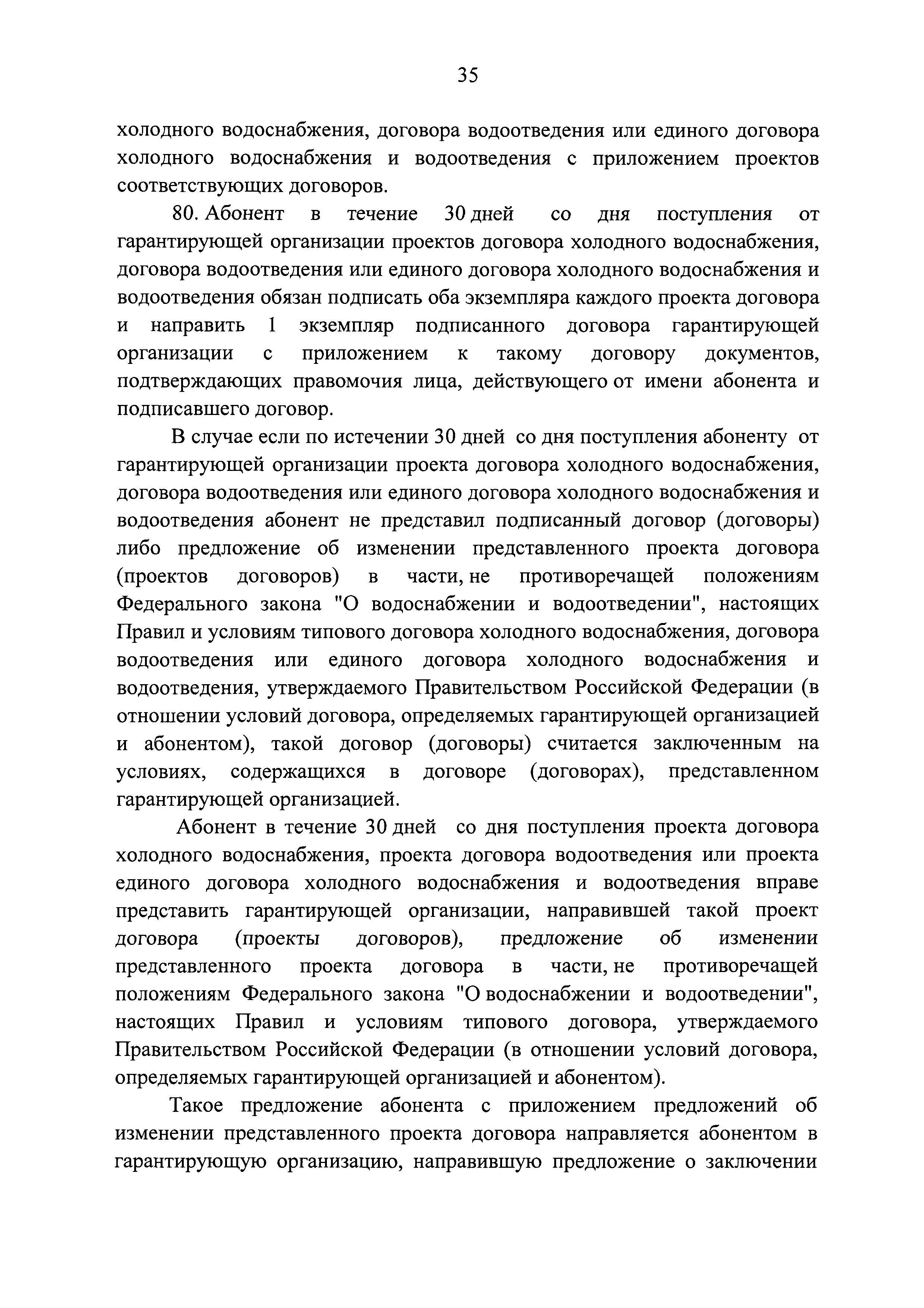 35

холодного водоснабжения, договора водоотведения или единого договора холодного водоснабжения и водоотведения с приложением проектов соответствующих договоров.

80. Абонент в течение 30 дней со дня поступления от гарантирующей организации проектов договора холодного водоснабжения, договора водоотведения или единого договора холодного водоснабжения и водоотведения обязан подписать оба экземпляра каждого проекта договора и направить 1 экземпляр подписанного договора гарантирующей организации с приложением к такому договору документов, подтверждающих правомочия лица, действующего от имени абонента и подписавшего договор.

В случае если по истечении 30 дней со дня поступления абоненту от гарантирующей организации проекта договора холодного водоснабжения, договора водоотведения или единого договора холодного водоснабжения и водоотведения абонент не представил подписанный договор (договоры) либо предложение об изменении представленного проекта договора (проектов договоров) в части, не противоречащей положениям Федерального закона "О водоснабжении и водоотведении", настоящих Правил и условиям типового договора холодного водоснабжения, договора водоотведения или единого договора холодного водоснабжения и водоотведения, утверждаемого Правительством Российской Федерации (в отношении условий договора, определяемых гарантирующей организацией и абонентом), такой договор (договоры) считается заключенным на условиях, содержащихся в договоре (договорах), представленном гарантирующей организацией.

Абонент в течение 30 дней со дня поступления проекта договора холодного водоснабжения, проекта договора водоотведения или проекта единого договора холодного водоснабжения и водоотведения вправе представить гарантирующей организации, направившей такой проект договора (проекты договоров), предложение об изменении представленного проекта договора в части, не противоречащей положениям Федерального закона "О водоснабжении и водоотведении", настоящих Правил и условиям типового договора, утверждаемого Правительством Российской Федерации (в отношении условий договора, определяемых гарантирующей организацией и абонентом).

Такое предложение абонента с приложением предложений об изменении представленного проекта договора направляется абонентом в гарантирующую организацию, направившую предложение о заключении